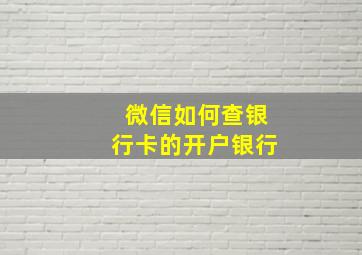 微信如何查银行卡的开户银行